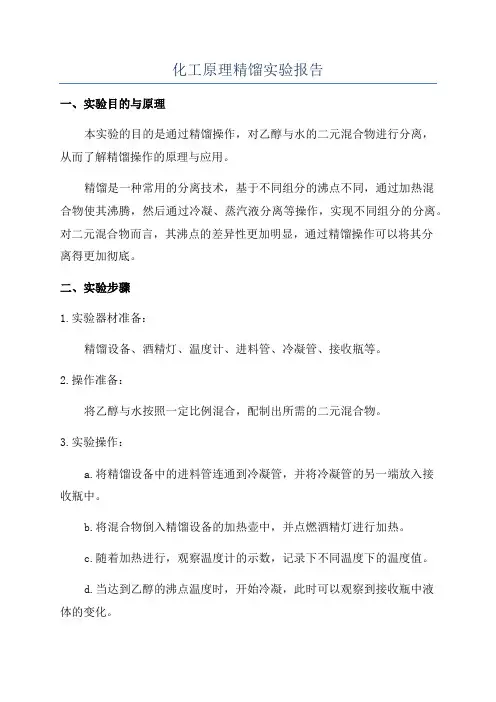 化工原理精馏实验报告

一、实验目的与原理

本实验的目的是通过精馏操作，对乙醇与水的二元混合物进行分离，从而了解精馏操作的原理与应用。

精馏是一种常用的分离技术，基于不同组分的沸点不同，通过加热混合物使其沸腾，然后通过冷凝、蒸汽液分离等操作，实现不同组分的分离。对二元混合物而言，其沸点的差异性更加明显，通过精馏操作可以将其分离得更加彻底。

二、实验步骤

1.实验器材准备：

精馏设备、酒精灯、温度计、进料管、冷凝管、接收瓶等。

2.操作准备：

将乙醇与水按照一定比例混合，配制出所需的二元混合物。

3.实验操作：

a.将精馏设备中的进料管连通到冷凝管，并将冷凝管的另一端放入接收瓶中。

b.将混合物倒入精馏设备的加热壶中，并点燃酒精灯进行加热。

c.随着加热进行，观察温度计的示数，记录下不同温度下的温度值。

d.当达到乙醇的沸点温度时，开始冷凝，此时可以观察到接收瓶中液体的变化。